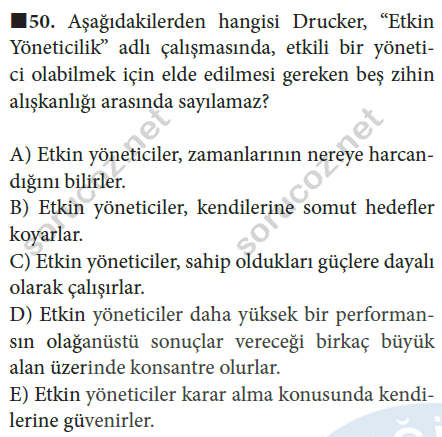 ■50. Aşağıdakilerden hangisi Drucker, "Etkin Yöneticilik" adlı çalışmasında, etkili bir yönetici olabilmek için elde edilmesi gereken beş zihin alışkanlığı arasında sayılamaz?

A) Etkin yöneticiler, zamanlarının nereye harcandığını bilirler.
B) Etkin yöneticiler, kendilerine somut hedefler koyarlar.
C) Etkin yöneticiler, sahip oldukları güçlere dayalı olarak çalışırlar.
D) Etkin yöneticiler daha yüksek bir performansın olağanüstü sonuçlar vereceği birkaç büyük alan üzerinde konsantre olurlar.
E) Etkin yöneticiler karar alma konusunda kendilerine güvenirler.

sorucoz.net